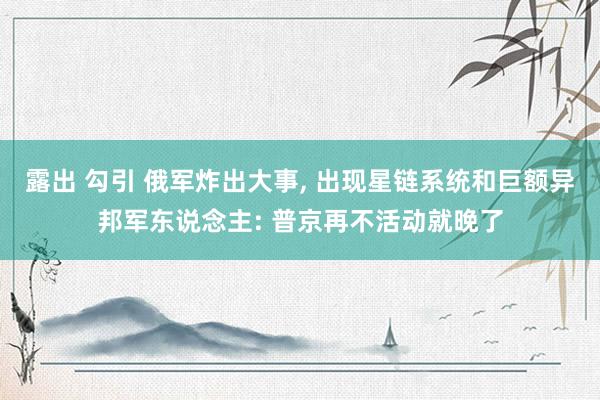 露出 勾引 俄军炸出大事, 出现星链系统和巨额异邦军东说念主: 普京再不活动就晚了